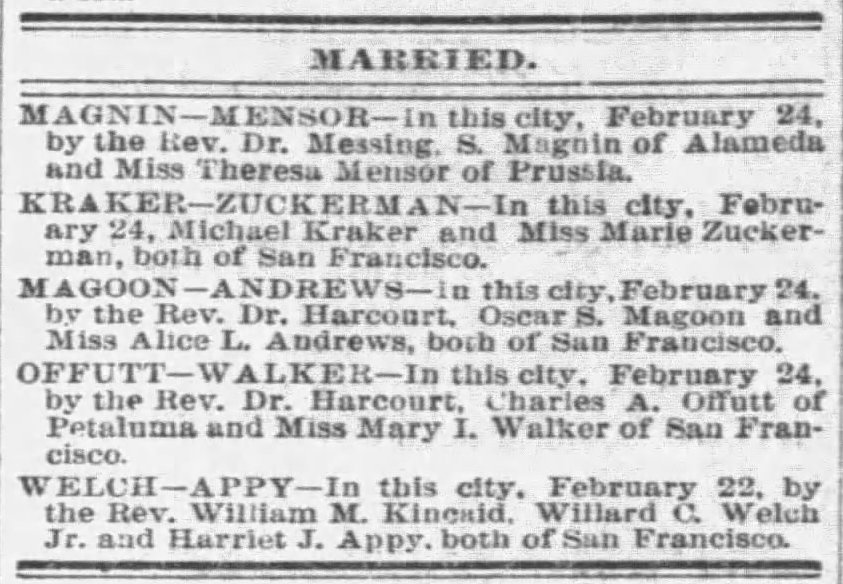 MARRIED.

MAGNIN—MENSOR—In this city, February 24, by the Rev. Dr. Messing, S. Magnin of Alameda and Miss Theresa Mensor of Prussia.

KRAKER—ZUCKERMAN—In this city, February 24, Michael Kraker and Miss Marie Zuckerman, both of San Francisco.

MAGOON—ANDREWS—In this city, February 24, by the Rev. Dr. Harcourt, Oscar S. Magoon and Miss Alice L. Andrews, both of San Francisco.

OFFUTT—WALKER—In this city, February 24, by the Rev. Dr. Harcourt, Charles A. Offutt of Petaluma and Miss Mary I. Walker of San Francisco.

WELCH—APPY—In this city, February 22, by the Rev. William M. Kincaid, Willard C. Welch Jr. and Harriet J. Appy, both of San Francisco.